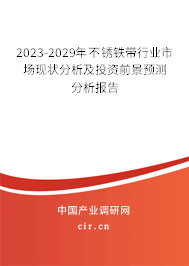 2023-2029年不锈铁带行业市场现状分析及投资前景预测分析报告

中国产业调研网
cir.cn